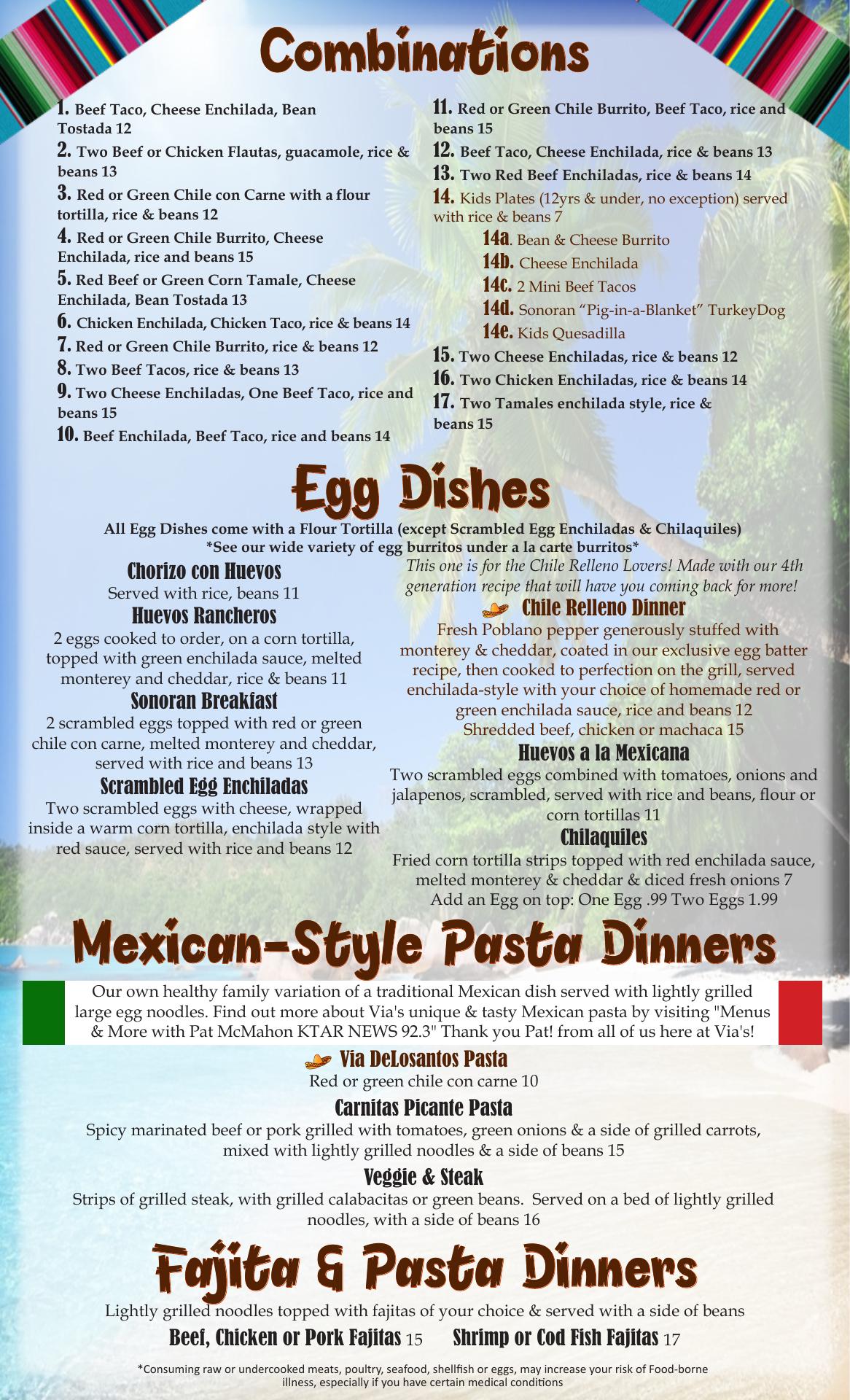 Combinations

1. Beef Taco, Cheese Enchilada, Bean Tostada 12

2. Two Beef or Chicken Flautas, guacamole, rice & beans 13

3. Red or Green Chile con Carne with a flour tortilla, rice & beans 12

4. Red or Green Chile Burrito, Cheese Enchilada, rice and beans 15

5. Red Beef or Green Corn Tamale, Cheese Enchilada, Bean Tostada 13

6. Chicken Enchilada, Chicken Taco, rice & beans 14

7. Red or Green Chile Burrito, rice & beans 12

8. Two Beef Tacos, rice & beans 13

9. Two Cheese Enchiladas, One Beef Taco, rice and beans 15

10. Beef Enchilada, Beef Taco, rice and beans 14

11. Red or Green Chile Burrito, Beef Taco, rice and beans 15

12. Beef Taco, Cheese Enchilada, rice & beans 13

13. Two Red Beef Enchiladas, rice & beans 14

14. Kids Plates (12yrs & under, no exception) served with rice & beans 7

14a. Bean & Cheese Burrito

14b. Cheese Enchilada

14c. 2 Mini Beef Tacos

14d. Sonoran "Pig-in-a-Blanket" TurkeyDog

14e. Kids Quesadilla

15. Two Cheese Enchiladas, rice & beans 12

16. Two Chicken Enchiladas, rice & beans 14

17. Two Tamales enchilada style, rice & beans 15

Egg Dishes

All Egg Dishes come with a Flour Tortilla (except Scrambled Egg Enchiladas & Chilaquiles)
*See our wide variety of egg burritos under a la carte burritos*

Chorizo con Huevos
Served with rice, beans 11

Huevos Rancheros
2 eggs cooked to order, on a corn tortilla, topped with green enchilada sauce, melted monterey and cheddar, rice & beans 11

Sonoran Breakfast
2 scrambled eggs topped with red or green chile con carne, melted monterey and cheddar, served with rice and beans 13

Scrambled Egg Enchiladas
Two scrambled eggs with cheese, wrapped inside a warm corn tortilla, enchilada style with red sauce, served with rice and beans 12

This one is for the Chile Relleno Lovers! Made with our 4th generation recipe that will have you coming back for more!

Chile Relleno Dinner
Fresh Poblano pepper generously stuffed with monterey & cheddar, coated in our exclusive egg batter recipe, then cooked to perfection on the grill, served enchilada-style with your choice of homemade red or green enchilada sauce, rice and beans 12
Shredded beef, chicken or machaca 15

Huevos a la Mexicana
Two scrambled eggs combined with tomatoes, onions and jalapenos, scrambled, served with rice and beans, flour or corn tortillas 11

Chilaquiles
Fried corn tortilla strips topped with red enchilada sauce, melted monterey & cheddar & diced fresh onions 7
Add an Egg on top: One Egg .99 Two Eggs 1.99

Mexican-Style Pasta Dinners

Our own healthy family variation of a traditional Mexican dish served with lightly grilled large egg noodles. Find out more about Via's unique & tasty Mexican pasta by visiting "Menus & More with Pat McMahon KTAR NEWS 92.3" Thank you Pat! from all of us here at Via's!

Via DeLosantos Pasta
Red or green chile con carne 10

Carnitas Picante Pasta
Spicy marinated beef or pork grilled with tomatoes, green onions & a side of grilled carrots, mixed with lightly grilled noodles & a side of beans 15

Veggie & Steak
Strips of grilled steak, with grilled calabacitas or green beans. Served on a bed of lightly grilled noodles, with a side of beans 16

Fajita & Pasta Dinners

Lightly grilled noodles topped with fajitas of your choice & served with a side of beans

Beef, Chicken or Pork Fajitas 15 Shrimp or Cod Fish Fajitas 17

*Consuming raw or undercooked meats, poultry, seafood, shellfish or eggs, may increase your risk of Food-borne illness, especially if you have certain medical conditions